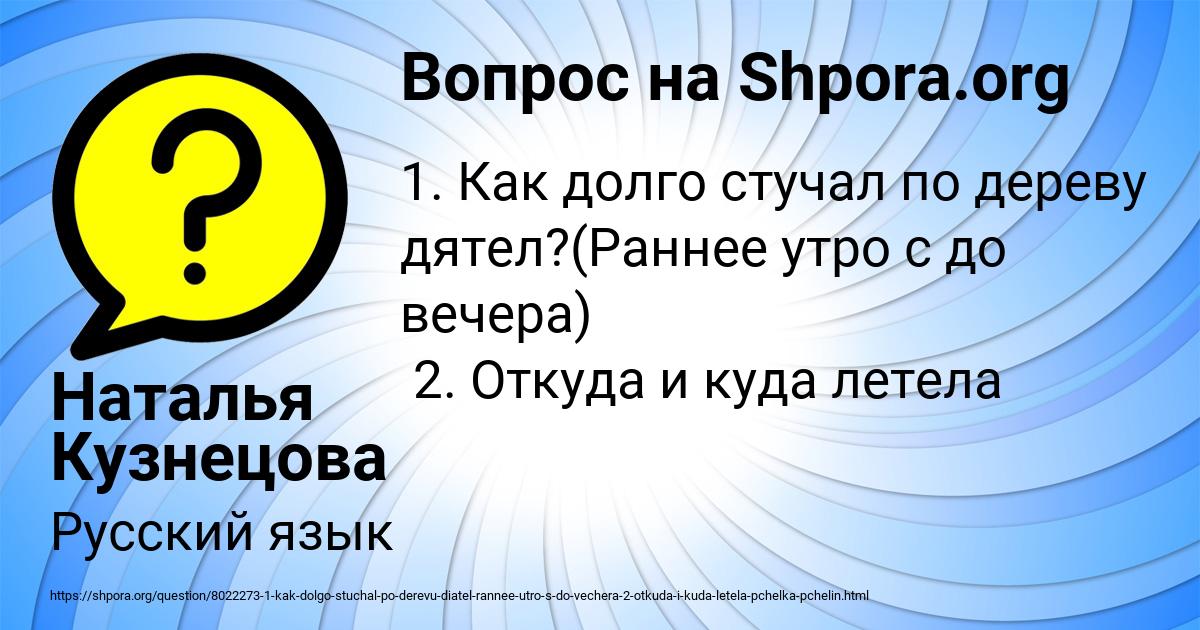 Вопрос на Shpora.org

1. Как долго стучал по дереву дятел?(Раннее утро с до вечера)
2. Откуда и куда летела

Наталья Кузнецова

Русский язык

https://shpora.org/question/8022273-1-kak-dolgo-stuchal-po-derevu-diatel-rannee-utro-s-do-vechera-2-otkuda-i-kuda-letela-pchelka-pchelin.html